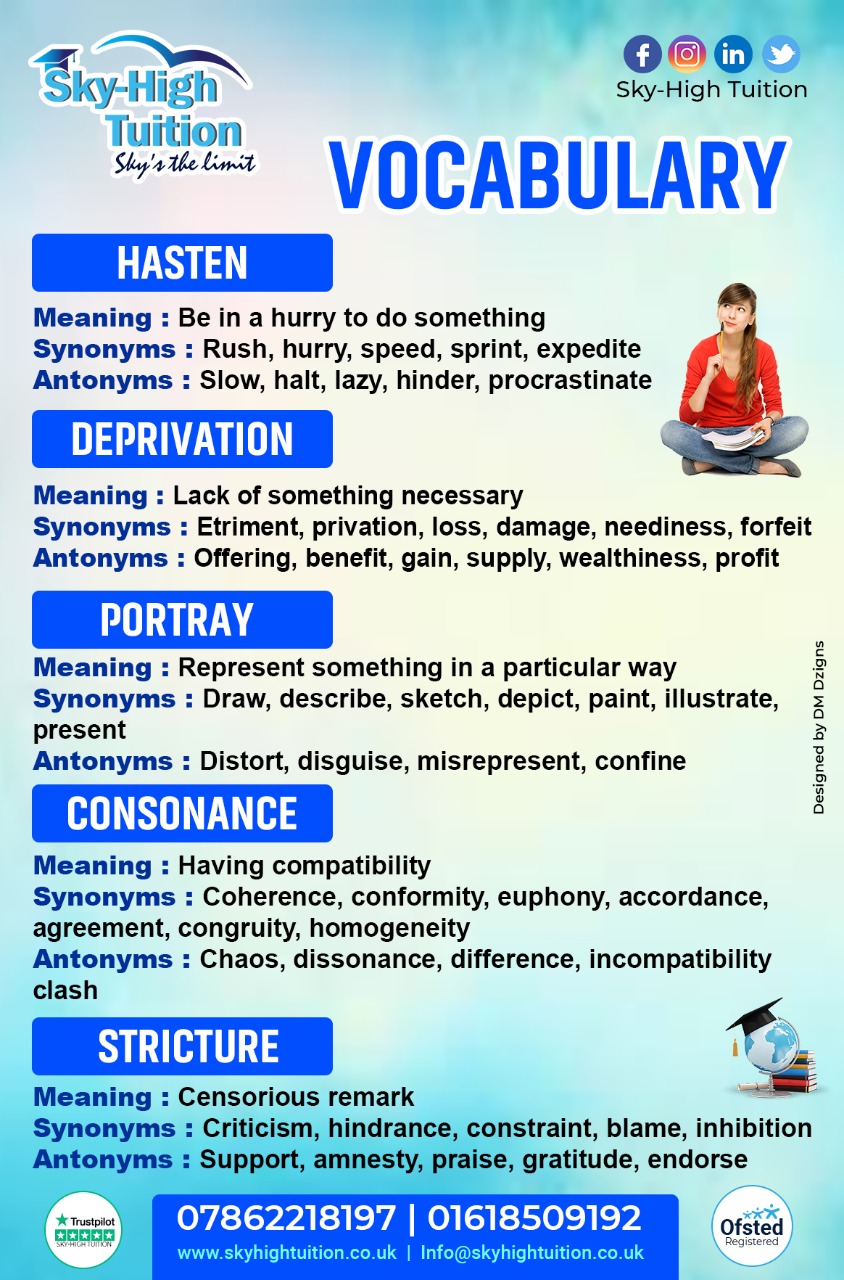 Sky-High Tuition
Sky's the limit

Sky-High Tuition

VOCABULARY

HASTEN

Meaning : Be in a hurry to do something
Synonyms : Rush, hurry, speed, sprint, expedite
Antonyms : Slow, halt, lazy, hinder, procrastinate

DEPRIVATION

Meaning : Lack of something necessary
Synonyms : Etriment, privation, loss, damage, neediness, forfeit
Antonyms : Offering, benefit, gain, supply, wealthiness, profit

PORTRAY

Meaning : Represent something in a particular way
Synonyms : Draw, describe, sketch, depict, paint, illustrate, present
Antonyms : Distort, disguise, misrepresent, confine

CONSONANCE

Meaning : Having compatibility
Synonyms : Coherence, conformity, euphony, accordance, agreement, congruity, homogeneity
Antonyms : Chaos, dissonance, difference, incompatibility clash

STRICTURE

Meaning : Censorious remark
Synonyms : Criticism, hindrance, constraint, blame, inhibition
Antonyms : Support, amnesty, praise, gratitude, endorse

Designed by DM Dzigns

Trustpilot
SKY-HIGH TUITION

07862218197 | 01618509192
www.skyhightuition.co.uk | Info@skyhightuition.co.uk

Ofsted
Registered